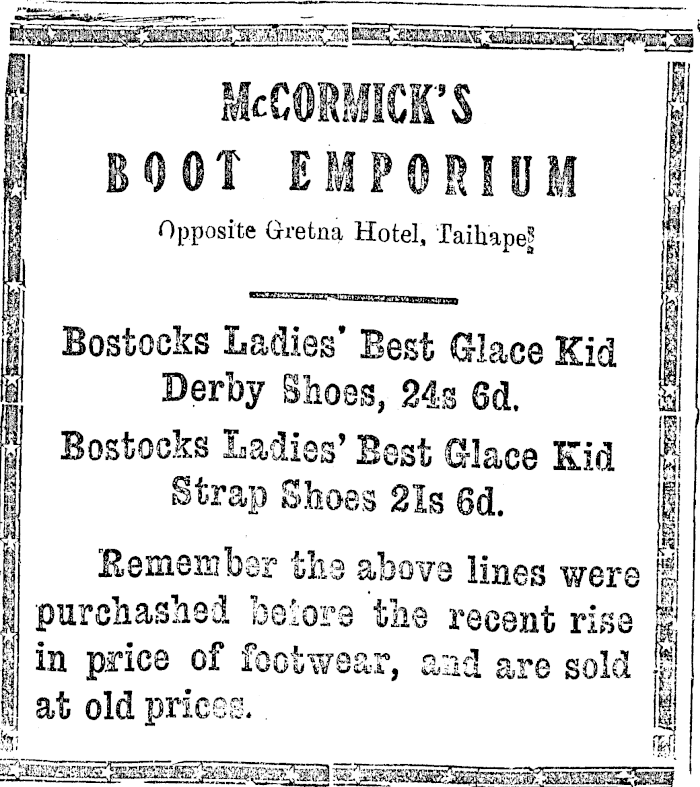 McCORMICK'S
BOOT EMPORIUM
Opposite Gretna Hotel, Taihape.

Bostocks Ladies' Best Glace Kid Derby Shoes, 24s 6d.

Bostocks Ladies' Best Glace Kid Strap Shoes 21s 6d.

Remember the above lines were purchashed before the recent rise in price of footwear, and are sold at old prices.